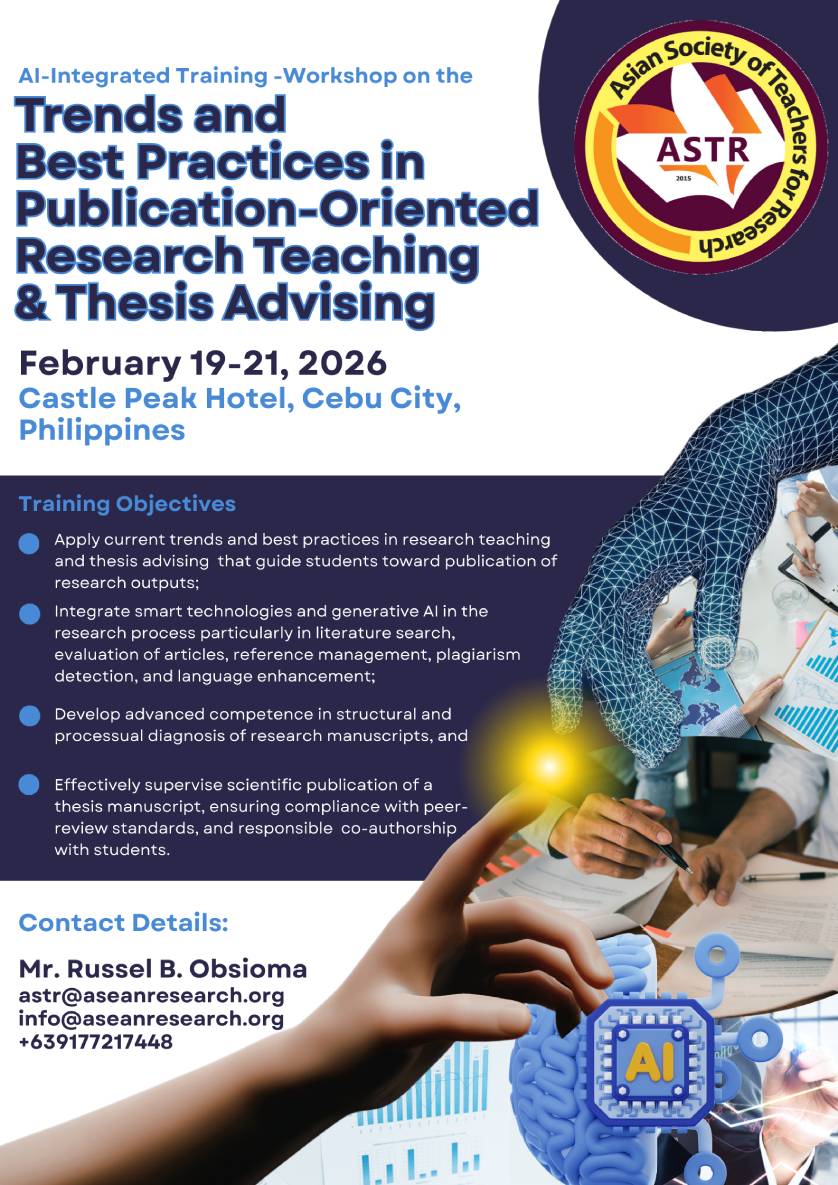 AI-Integrated Training -Workshop on the

Trends and Best Practices in Publication-Oriented Research Teaching & Thesis Advising

Asian Society of Teachers for Research
ASTR
2015

February 19-21, 2026
Castle Peak Hotel, Cebu City, Philippines

Training Objectives

Apply current trends and best practices in research teaching and thesis advising that guide students toward publication of research outputs;

Integrate smart technologies and generative AI in the research process particularly in literature search, evaluation of articles, reference management, plagiarism detection, and language enhancement;

Develop advanced competence in structural and processual diagnosis of research manuscripts, and

Effectively supervise scientific publication of a thesis manuscript, ensuring compliance with peer-review standards, and responsible co-authorship with students.

Contact Details:

Mr. Russel B. Obsioma
astr@aseanresearch.org
info@aseanresearch.org
+639177217448

AI